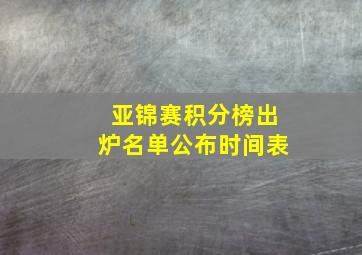 亚锦赛积分榜出炉名单公布时间表